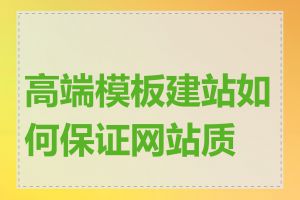 高端模板建站如何保证网站质